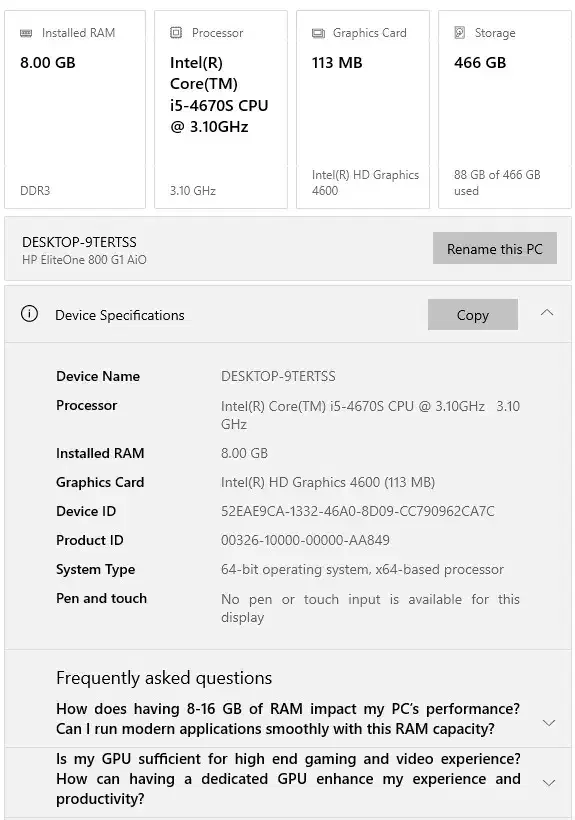 Installed RAM
8.00 GB
DDR3

Processor
Intel(R) Core(TM) i5-4670S CPU @ 3.10GHz
3.10 GHz

Graphics Card
113 MB
Intel(R) HD Graphics 4600

Storage
466 GB
88 GB of 466 GB used

DESKTOP-9TERTSS
HP EliteOne 800 G1 AiO

Rename this PC

Device Specifications

Copy

| | |
|---|---|
| Device Name | DESKTOP-9TERTSS |
| Processor | Intel(R) Core(TM) i5-4670S CPU @ 3.10GHz 3.10 GHz |
| Installed RAM | 8.00 GB |
| Graphics Card | Intel(R) HD Graphics 4600 (113 MB) |
| Device ID | 52EAE9CA-1332-46A0-8D09-CC790962CA7C |
| Product ID | 00326-10000-00000-AA849 |
| System Type | 64-bit operating system, x64-based processor |
| Pen and touch | No pen or touch input is available for this display |

Frequently asked questions

How does having 8-16 GB of RAM impact my PC's performance? Can I run modern applications smoothly with this RAM capacity?

Is my GPU sufficient for high end gaming and video experience? How can having a dedicated GPU enhance my experience and productivity?